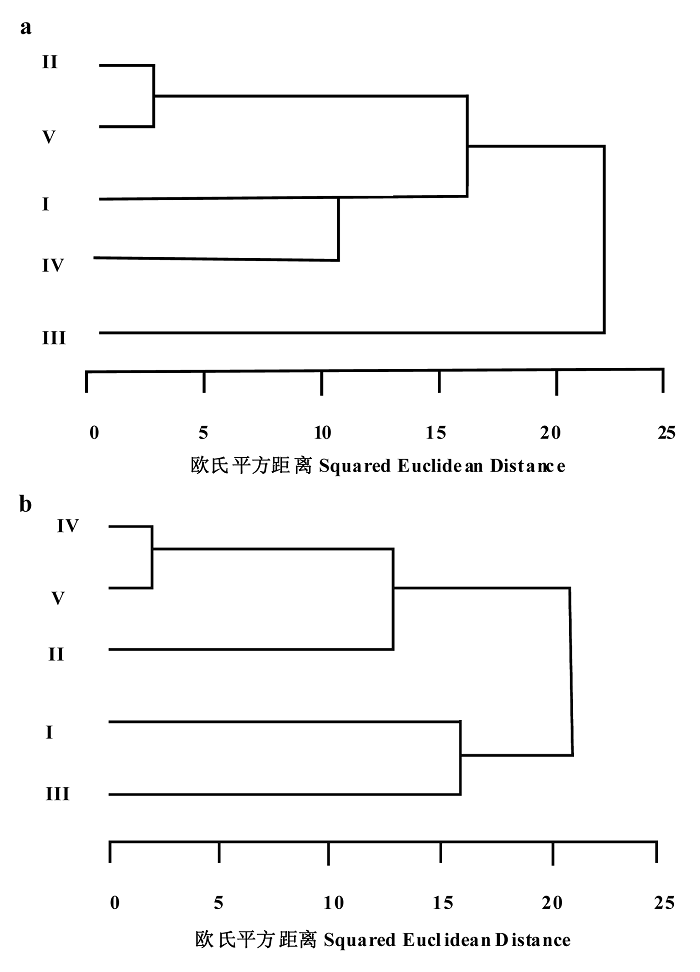 a

II

V

I

IV

III

0 5 10 15 20 25

欧氏平方距离 Squared Euclidean Distance

b

IV

V

II

I

III

0 5 10 15 20 25

欧氏平方距离 Squared Euclidean Distance